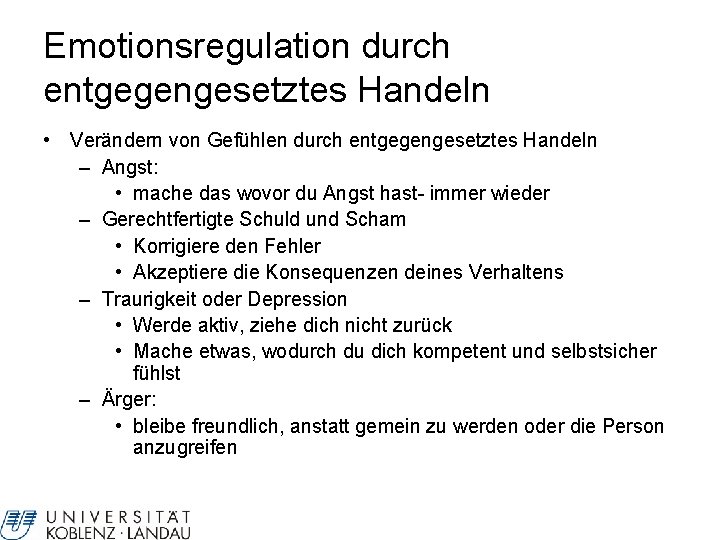 Emotionsregulation durch entgegengesetztes Handeln

• Verändern von Gefühlen durch entgegengesetztes Handeln
– Angst:
• mache das wovor du Angst hast- immer wieder
– Gerechtfertigte Schuld und Scham
• Korrigiere den Fehler
• Akzeptiere die Konsequenzen deines Verhaltens
– Traurigkeit oder Depression
• Werde aktiv, ziehe dich nicht zurück
• Mache etwas, wodurch du dich kompetent und selbstsicher fühlst
– Ärger:
• bleibe freundlich, anstatt gemein zu werden oder die Person anzugreifen

UNIVERSITÄT KOBLENZ · LANDAU